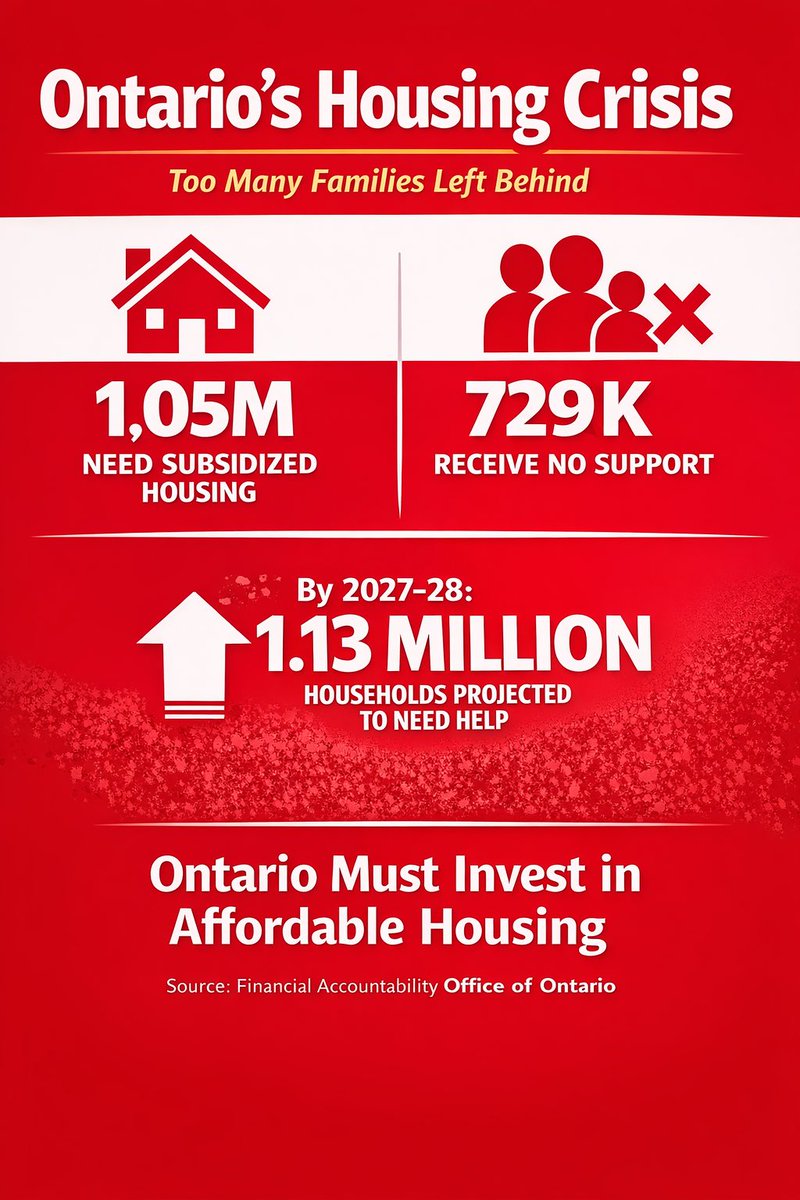 Ontario's Housing Crisis

Too Many Families Left Behind

1,05M
NEED SUBSIDIZED HOUSING

729K
RECEIVE NO SUPPORT

By 2027-28:
1.13 MILLION
HOUSEHOLDS PROJECTED TO NEED HELP

Ontario Must Invest in Affordable Housing

Source: Financial Accountability Office of Ontario